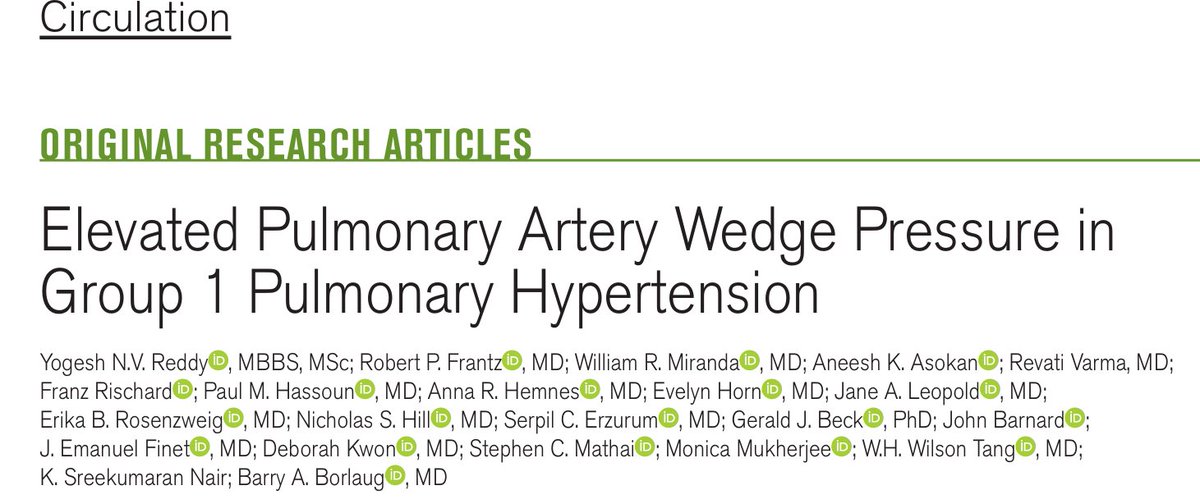 Circulation

ORIGINAL RESEARCH ARTICLES

Elevated Pulmonary Artery Wedge Pressure in Group 1 Pulmonary Hypertension

Yogesh N.V. Reddy, MBBS, MSc; Robert P. Frantz, MD; William R. Miranda, MD; Aneesh K. Asokan; Revati Varma, MD; Franz Rischard; Paul M. Hassoun, MD; Anna R. Hemnes, MD; Evelyn Horn, MD; Jane A. Leopold, MD; Erika B. Rosenzweig, MD; Nicholas S. Hill, MD; Serpil C. Erzurum, MD; Gerald J. Beck, PhD; John Barnard; J. Emanuel Finet, MD; Deborah Kwon, MD; Stephen C. Mathai; Monica Mukherjee; W.H. Wilson Tang, MD; K. Sreekumaran Nair; Barry A. Borlaug, MD